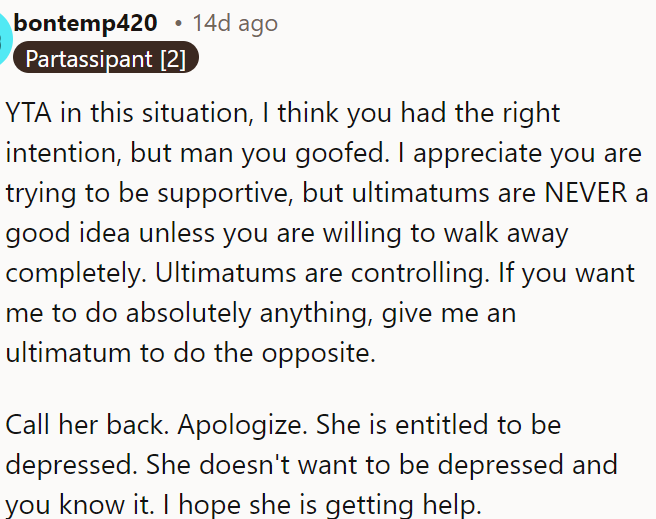 bontemp420 • 14d ago
Partassipant [2]

YTA in this situation, I think you had the right intention, but man you goofed. I appreciate you are trying to be supportive, but ultimatums are NEVER a good idea unless you are willing to walk away completely. Ultimatums are controlling. If you want me to do absolutely anything, give me an ultimatum to do the opposite.

Call her back. Apologize. She is entitled to be depressed. She doesn't want to be depressed and you know it. I hope she is getting help.